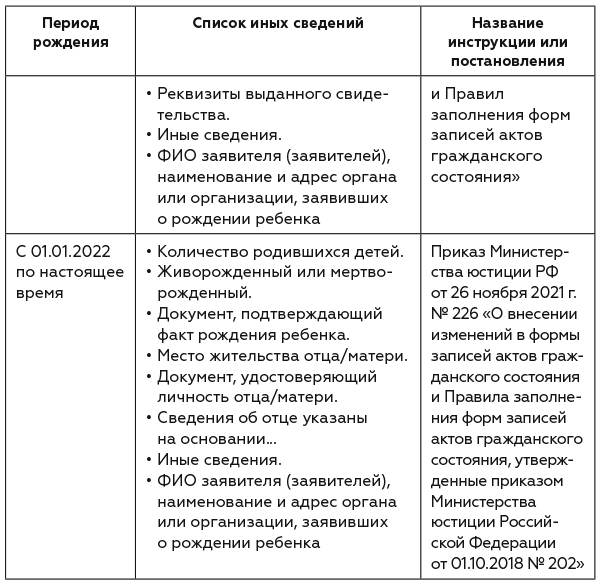 | Период рождения | Список иных сведений | Название инструкции или постановления |
|---|---|---|
| | • Реквизиты выданного свидетельства. • Иные сведения. • ФИО заявителя (заявителей), наименование и адрес органа или организации, заявивших о рождении ребенка | и Правил заполнения форм записей актов гражданского состояния» |
| С 01.01.2022 по настоящее время | • Количество родившихся детей. • Живорожденный или мертворожденный. • Документ, подтверждающий факт рождения ребенка. • Место жительства отца/матери. • Документ, удостоверяющий личность отца/матери. • Сведения об отце указаны на основании... • Иные сведения. • ФИО заявителя (заявителей), наименование и адрес органа или организации, заявивших о рождении ребенка | Приказ Министерства юстиции РФ от 26 ноября 2021 г. № 226 «О внесении изменений в формы записей актов гражданского состояния и Правила заполнения форм записей актов гражданского состояния, утвержденные приказом Министерства юстиции Российской Федерации от 01.10.2018 № 202» |